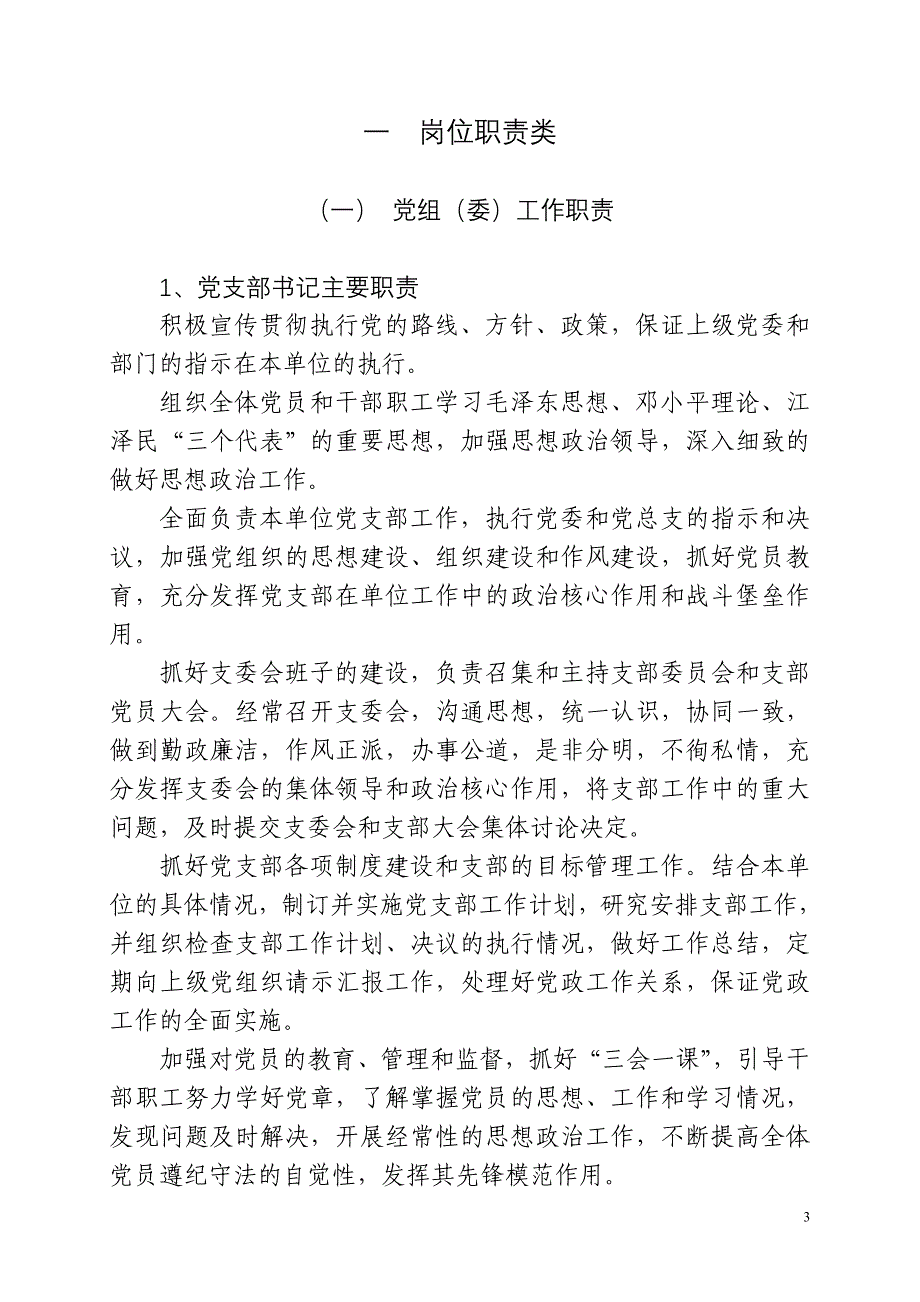 一　岗位职责类

（一）　党组（委）工作职责

1、党支部书记主要职责

积极宣传贯彻执行党的路线、方针、政策，保证上级党委和部门的指示在本单位的执行。

组织全体党员和干部职工学习毛泽东思想、邓小平理论、江泽民“三个代表”的重要思想，加强思想政治领导，深入细致的做好思想政治工作。

全面负责本单位党支部工作，执行党委和党总支的指示和决议，加强党组织的思想建设、组织建设和作风建设，抓好党员教育，充分发挥党支部在单位工作中的政治核心作用和战斗堡垒作用。

抓好支委会班子的建设，负责召集和主持支部委员会和支部党员大会。经常召开支委会，沟通思想，统一认识，协同一致，做到勤政廉洁，作风正派，办事公道，是非分明，不徇私情，充分发挥支委会的集体领导和政治核心作用，将支部工作中的重大问题，及时提交支委会和支部大会集体讨论决定。

抓好党支部各项制度建设和支部的目标管理工作。结合本单位的具体情况，制订并实施党支部工作计划，研究安排支部工作，并组织检查支部工作计划、决议的执行情况，做好工作总结，定期向上级党组织请示汇报工作，处理好党政工作关系，保证党政工作的全面实施。

加强对党员的教育、管理和监督，抓好“三会一课”，引导干部职工努力学好党章，了解掌握党员的思想、工作和学习情况，发现问题及时解决，开展经常性的思想政治工作，不断提高全体党员遵纪守法的自觉性，发挥其先锋模范作用。

3